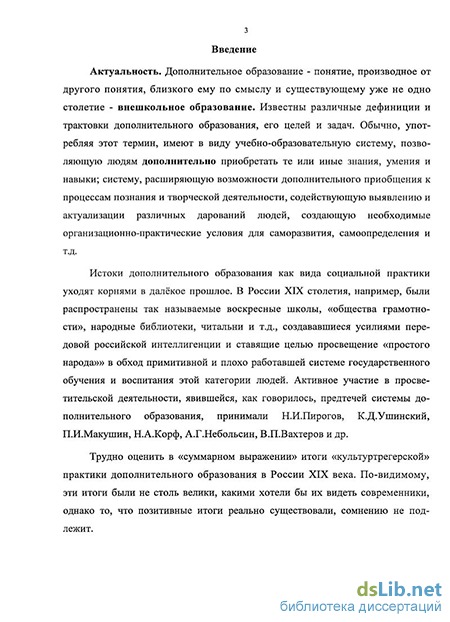 3

Введение

Актуальность. Дополнительное образование - понятие, производное от другого понятия, близкого ему по смыслу и существующему уже не одно столетие - внешкольное образование. Известны различные дефиниции и трактовки дополнительного образования, его целей и задач. Обычно, употребляя этот термин, имеют в виду учебно-образовательную систему, позволяющую людям дополнительно приобретать те или иные знания, умения и навыки; систему, расширяющую возможности дополнительного приобщения к процессам познания и творческой деятельности, содействующую выявлению и актуализации различных дарований людей, создающую необходимые организационно-практические условия для саморазвития, самоопределения и т.д.

Истоки дополнительного образования как вида социальной практики уходят корнями в далёкое прошлое. В России XIX столетия, например, были распространены так называемые воскресные школы, «общества грамотности», народные библиотеки, читальни и т.д., создававшиеся усилиями передовой российской интеллигенции и ставящие целью просвещение «простого народа» в обход примитивной и плохо работавшей системе государственного обучения и воспитания этой категории людей. Активное участие в просветительской деятельности, явившейся, как говорилось, предтечей системы дополнительного образования, принимали Н.И.Пирогов, К.Д.Ушинский, П.И.Макушин, Н.А.Корф, А.Г.Небольсин, В.П.Вахтеров и др.

Трудно оценить в «суммарном выражении» итоги «культуртрегерской» практики дополнительного образования в России XIX века. По-видимому, эти итоги были не столь велики, какими хотели бы их видеть современники, однако то, что позитивные итоги реально существовали, сомнению не подлежит.

dsLib.net
библиотека диссертаций